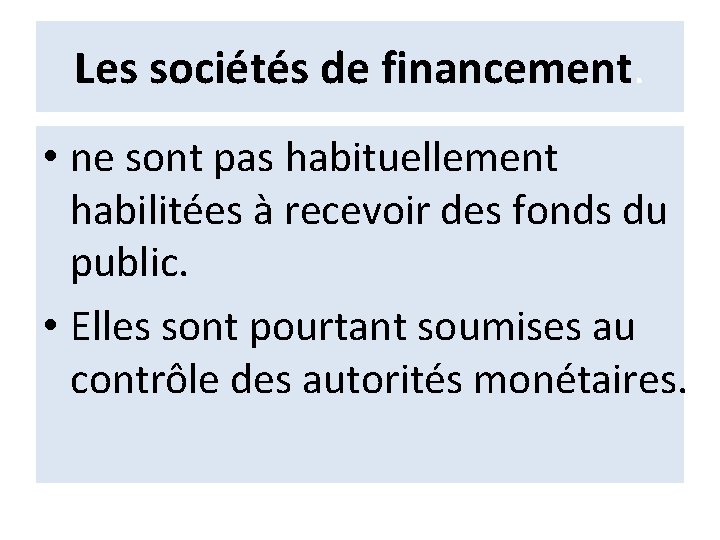 Les sociétés de financement.

• ne sont pas habituellement habilitées à recevoir des fonds du public.
• Elles sont pourtant soumises au contrôle des autorités monétaires.